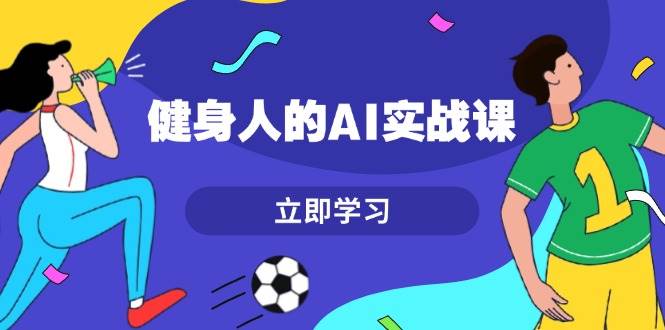 健身人的AI实战课

立即学习

1